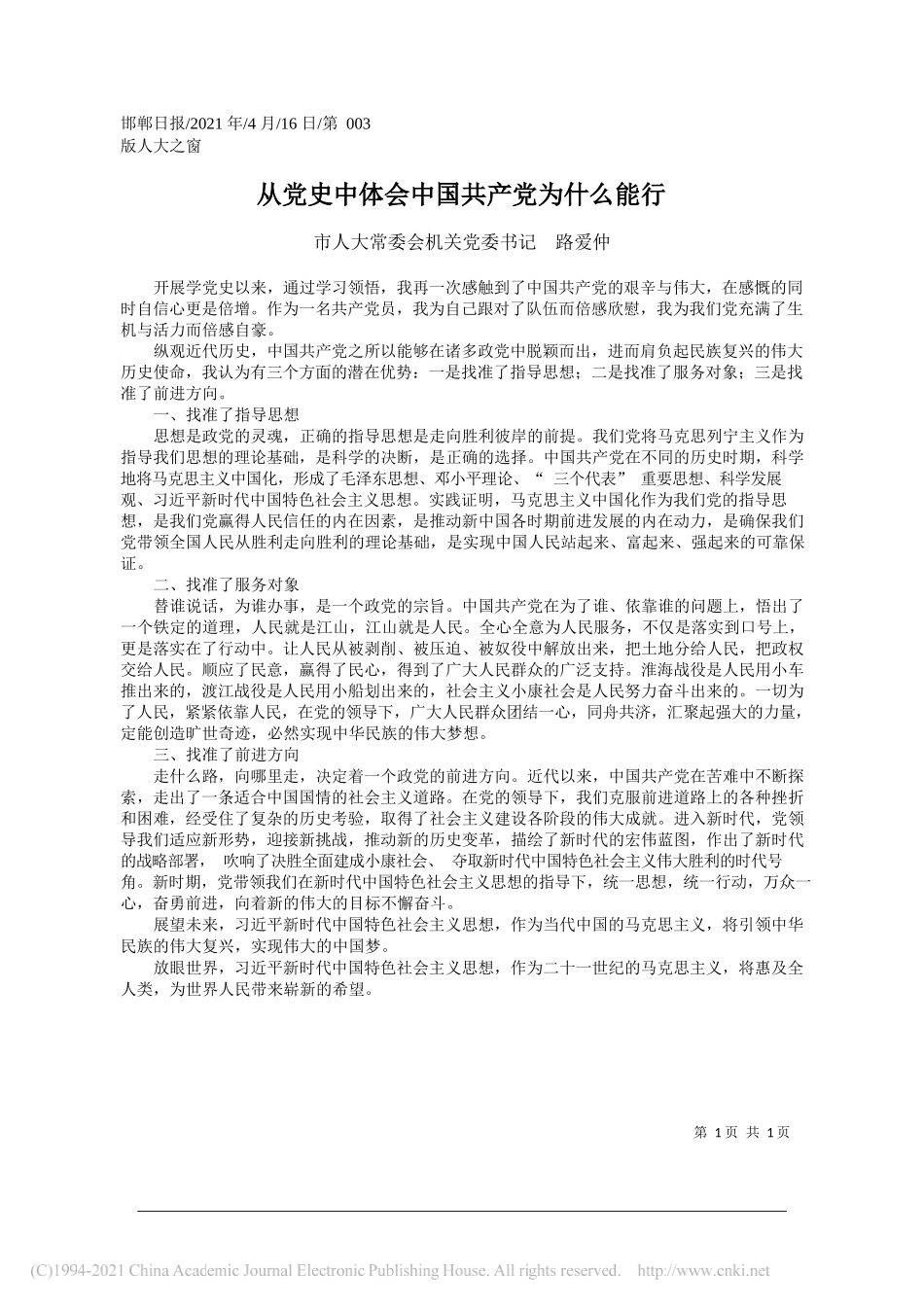 邯郸日报/2021 年/4 月/16 日/第 003 版人大之窗

从党史中体会中国共产党为什么能行

市人大常委会机关党委书记　路爱仲

开展学党史以来，通过学习领悟，我再一次感触到了中国共产党的艰辛与伟大，在感慨的同时自信心更是倍增。作为一名共产党员，我为自己跟对了队伍而倍感欣慰，我为我们党充满了生机与活力而倍感自豪。

纵观近代历史，中国共产党之所以能够在诸多政党中脱颖而出，进而肩负起民族复兴的伟大历史使命，我认为有三个方面的潜在优势：一是找准了指导思想；二是找准了服务对象；三是找准了前进方向。

一、找准了指导思想

思想是政党的灵魂，正确的指导思想是走向胜利彼岸的前提。我们党将马克思列宁主义作为指导我们思想的理论基础，是科学的决断，是正确的选择。中国共产党在不同的历史时期，科学地将马克思主义中国化，形成了毛泽东思想、邓小平理论、“ 三个代表” 重要思想、科学发展观、习近平新时代中国特色社会主义思想。实践证明，马克思主义中国化作为我们党的指导思想，是我们党赢得人民信任的内在因素，是推动新中国各时期前进发展的内在动力，是确保我们党带领全国人民从胜利走向胜利的理论基础，是实现中国人民站起来、富起来、强起来的可靠保证。

二、找准了服务对象

替谁说话，为谁办事，是一个政党的宗旨。中国共产党在为了谁、依靠谁的问题上，悟出了一个铁定的道理，人民就是江山，江山就是人民。全心全意为人民服务，不仅是落实到口号上，更是落实在了行动中。让人民从被剥削、被压迫、被奴役中解放出来，把土地分给人民，把政权交给人民。顺应了民意，赢得了民心，得到了广大人民群众的广泛支持。淮海战役是人民用小车推出来的，渡江战役是人民用小船划出来的，社会主义小康社会是人民努力奋斗出来的。一切为了人民，紧紧依靠人民，在党的领导下，广大人民群众团结一心，同舟共济，汇聚起强大的力量，定能创造旷世奇迹，必然实现中华民族的伟大梦想。

三、找准了前进方向

走什么路，向哪里走，决定着一个政党的前进方向。近代以来，中国共产党在苦难中不断探索，走出了一条适合中国国情的社会主义道路。在党的领导下，我们克服前进道路上的各种挫折和困难，经受住了复杂的历史考验，取得了社会主义建设各阶段的伟大成就。进入新时代，党领导我们适应新形势，迎接新挑战，推动新的历史变革，描绘了新时代的宏伟蓝图，作出了新时代的战略部署， 吹响了决胜全面建成小康社会、 夺取新时代中国特色社会主义伟大胜利的时代号角。新时期，党带领我们在新时代中国特色社会主义思想的指导下，统一思想，统一行动，万众一心，奋勇前进，向着新的伟大的目标不懈奋斗。

展望未来，习近平新时代中国特色社会主义思想，作为当代中国的马克思主义，将引领中华民族的伟大复兴，实现伟大的中国梦。

放眼世界，习近平新时代中国特色社会主义思想，作为二十一世纪的马克思主义，将惠及全人类，为世界人民带来崭新的希望。

第 1 页 共 1 页

(C)1994-2021 China Academic Journal Electronic Publishing House. All rights reserved. http://www.cnki.net